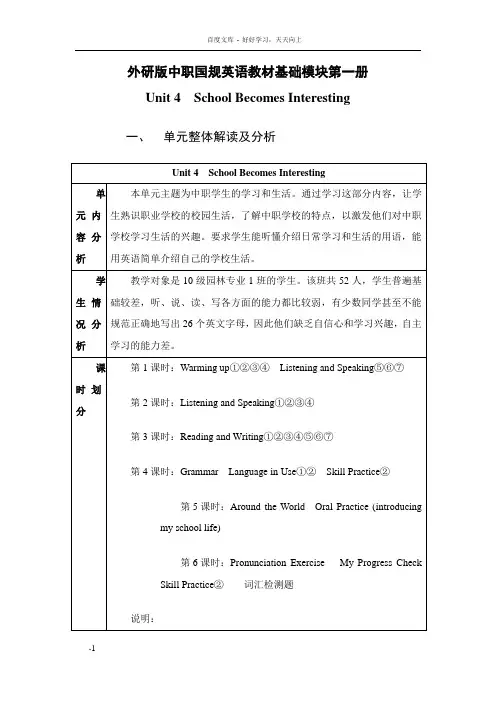 百度文库 - 好好学习，天天向上

外研版中职国规英语教材基础模块第一册

Unit 4 School Becomes Interesting

一、 单元整体解读及分析

| Unit 4 School Becomes Interesting | |
|---|---|
| 单元内容分析 | 本单元主题为中职学生的学习和生活。通过学习这部分内容，让学生熟识职业学校的校园生活，了解中职学校的特点，以激发他们对中职学校学习生活的兴趣。要求学生能听懂介绍日常学习和生活的用语，能用英语简单介绍自己的学校生活。 |
| 学生情况分析 | 教学对象是 10 级园林专业 1 班的学生。该班共 52 人，学生普遍基础较差，听、说、读、写各方面的能力都比较弱，有少数同学甚至不能规范正确地写出 26 个英文字母，因此他们缺乏自信心和学习兴趣，自主学习的能力差。 |
| 课时划分 | 第 1 课时：Warming up①②③④ Listening and Speaking⑤⑥⑦<br><br>第 2 课时：Listening and Speaking①②③④<br><br>第 3 课时：Reading and Writing①②③④⑤⑥⑦<br><br>第 4 课时：Grammar Language in Use①② Skill Practice②<br><br>第 5 课时：Around the World Oral Practice (introducing my school life)<br><br>第 6 课时：Pronunciation Exercise My Progress Check Skill Practice② 词汇检测题<br><br>说明： |

-1